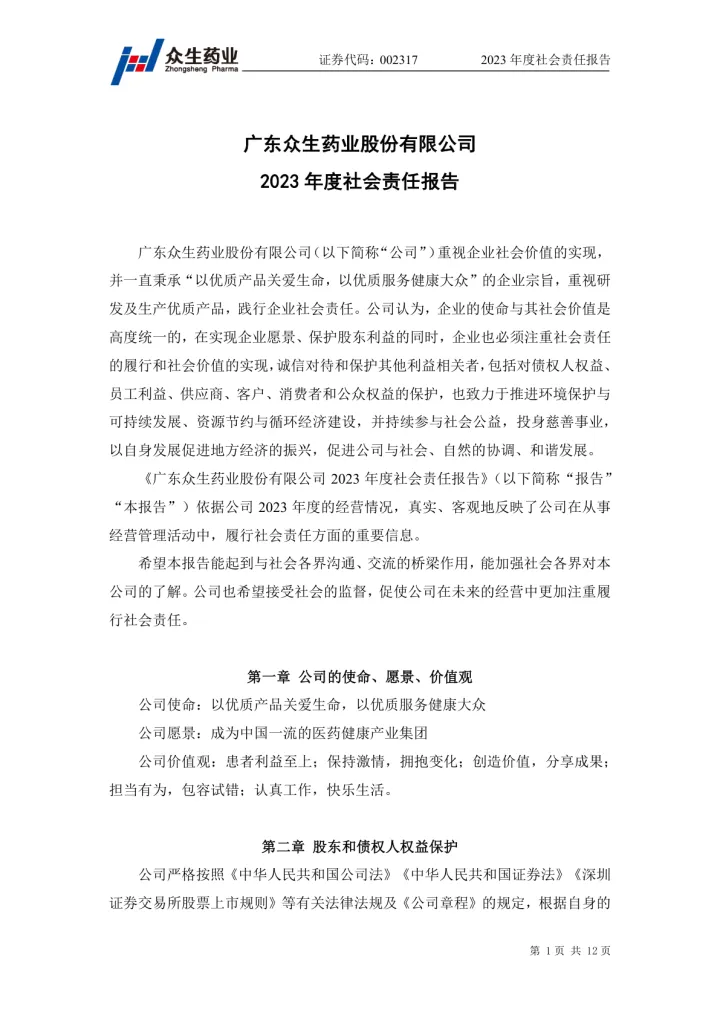 众生药业
Zhongsheng Pharma

证券代码：002317

2023 年度社会责任报告

广东众生药业股份有限公司

2023 年度社会责任报告

广东众生药业股份有限公司（以下简称“公司”）重视企业社会价值的实现，并一直秉承“以优质产品关爱生命，以优质服务健康大众”的企业宗旨，重视研发及生产优质产品，践行企业社会责任。公司认为，企业的使命与其社会价值是高度统一的，在实现企业愿景、保护股东利益的同时，企业也必须注重社会责任的履行和社会价值的实现，诚信对待和保护其他利益相关者，包括对债权人权益、员工利益、供应商、客户、消费者和公众权益的保护，也致力于推进环境保护与可持续发展、资源节约与循环经济建设，并持续参与社会公益，投身慈善事业，以自身发展促进地方经济的振兴，促进公司与社会、自然的协调、和谐发展。

《广东众生药业股份有限公司 2023 年度社会责任报告》（以下简称“报告”“本报告”）依据公司 2023 年度的经营情况，真实、客观地反映了公司在从事经营管理活动中，履行社会责任方面的重要信息。

希望本报告能起到与社会各界沟通、交流的桥梁作用，能加强社会各界对本公司的了解。公司也希望接受社会的监督，促使公司在未来的经营中更加注重履行社会责任。

第一章 公司的使命、愿景、价值观

公司使命：以优质产品关爱生命，以优质服务健康大众

公司愿景：成为中国一流的医药健康产业集团

公司价值观：患者利益至上；保持激情，拥抱变化；创造价值，分享成果；担当有为，包容试错；认真工作，快乐生活。

第二章 股东和债权人权益保护

公司严格按照《中华人民共和国公司法》《中华人民共和国证券法》《深圳证券交易所股票上市规则》等有关法律法规及《公司章程》的规定，根据自身的

第 1 页 共 12 页